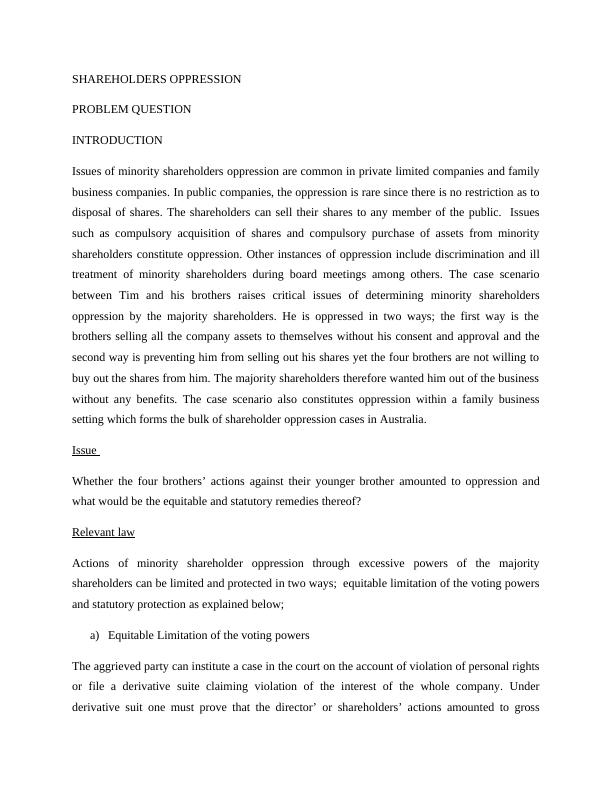 SHAREHOLDERS OPPRESSION

PROBLEM QUESTION

INTRODUCTION

Issues of minority shareholders oppression are common in private limited companies and family business companies. In public companies, the oppression is rare since there is no restriction as to disposal of shares. The shareholders can sell their shares to any member of the public. Issues such as compulsory acquisition of shares and compulsory purchase of assets from minority shareholders constitute oppression. Other instances of oppression include discrimination and ill treatment of minority shareholders during board meetings among others. The case scenario between Tim and his brothers raises critical issues of determining minority shareholders oppression by the majority shareholders. He is oppressed in two ways; the first way is the brothers selling all the company assets to themselves without his consent and approval and the second way is preventing him from selling out his shares yet the four brothers are not willing to buy out the shares from him. The majority shareholders therefore wanted him out of the business without any benefits. The case scenario also constitutes oppression within a family business setting which forms the bulk of shareholder oppression cases in Australia.

Issue

Whether the four brothers' actions against their younger brother amounted to oppression and what would be the equitable and statutory remedies thereof?

Relevant law

Actions of minority shareholder oppression through excessive powers of the majority shareholders can be limited and protected in two ways; equitable limitation of the voting powers and statutory protection as explained below;

a) Equitable Limitation of the voting powers

The aggrieved party can institute a case in the court on the account of violation of personal rights or file a derivative suite claiming violation of the interest of the whole company. Under derivative suit one must prove that the director' or shareholders' actions amounted to gross